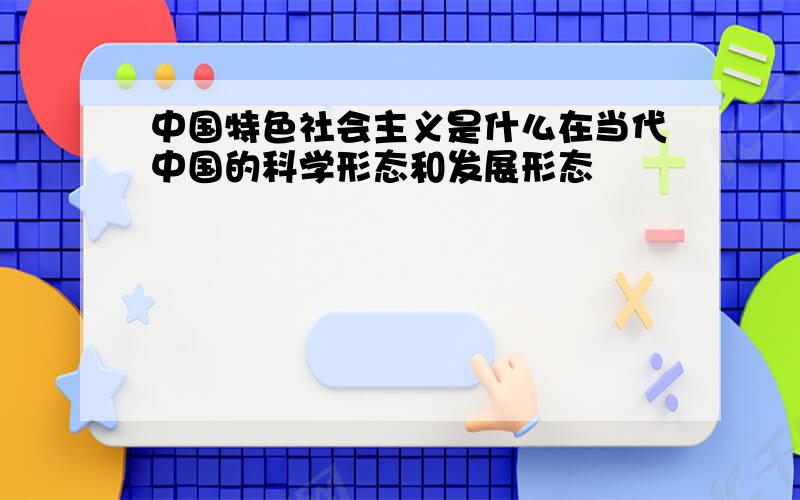 中国特色社会主义是什么在当代中国的科学形态和发展形态